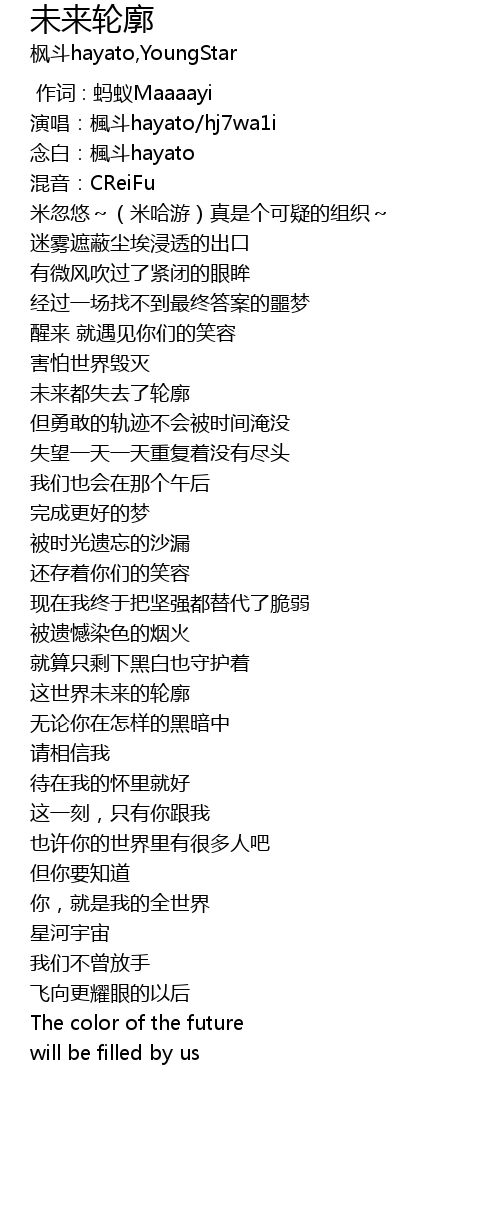 未来轮廓
枫斗hayato,YoungStar

作词：蚂蚁Maaaayi
演唱：楓斗hayato/hj7wa1i
念白：楓斗hayato
混音：CReiFu
米忽悠~（米哈游）真是个可疑的组织~
迷雾遮蔽尘埃浸透的出口
有微风吹过了紧闭的眼眸
经过一场找不到最终答案的噩梦
醒来 就遇见你们的笑容
害怕世界毁灭
未来都失去了轮廓
但勇敢的轨迹不会被时间淹没
失望一天一天重复着没有尽头
我们也会在那个午后
完成更好的梦
被时光遗忘的沙漏
还存着你们的笑容
现在我终于把坚强都替代了脆弱
被遗憾染色的烟火
就算只剩下黑白也守护着
这世界未来的轮廓
无论你在怎样的黑暗中
请相信我
待在我的怀里就好
这一刻，只有你跟我
也许你的世界里有很多人吧
但你要知道
你，就是我的全世界
星河宇宙
我们不曾放手
飞向更耀眼的以后
The color of the future
will be filled by us